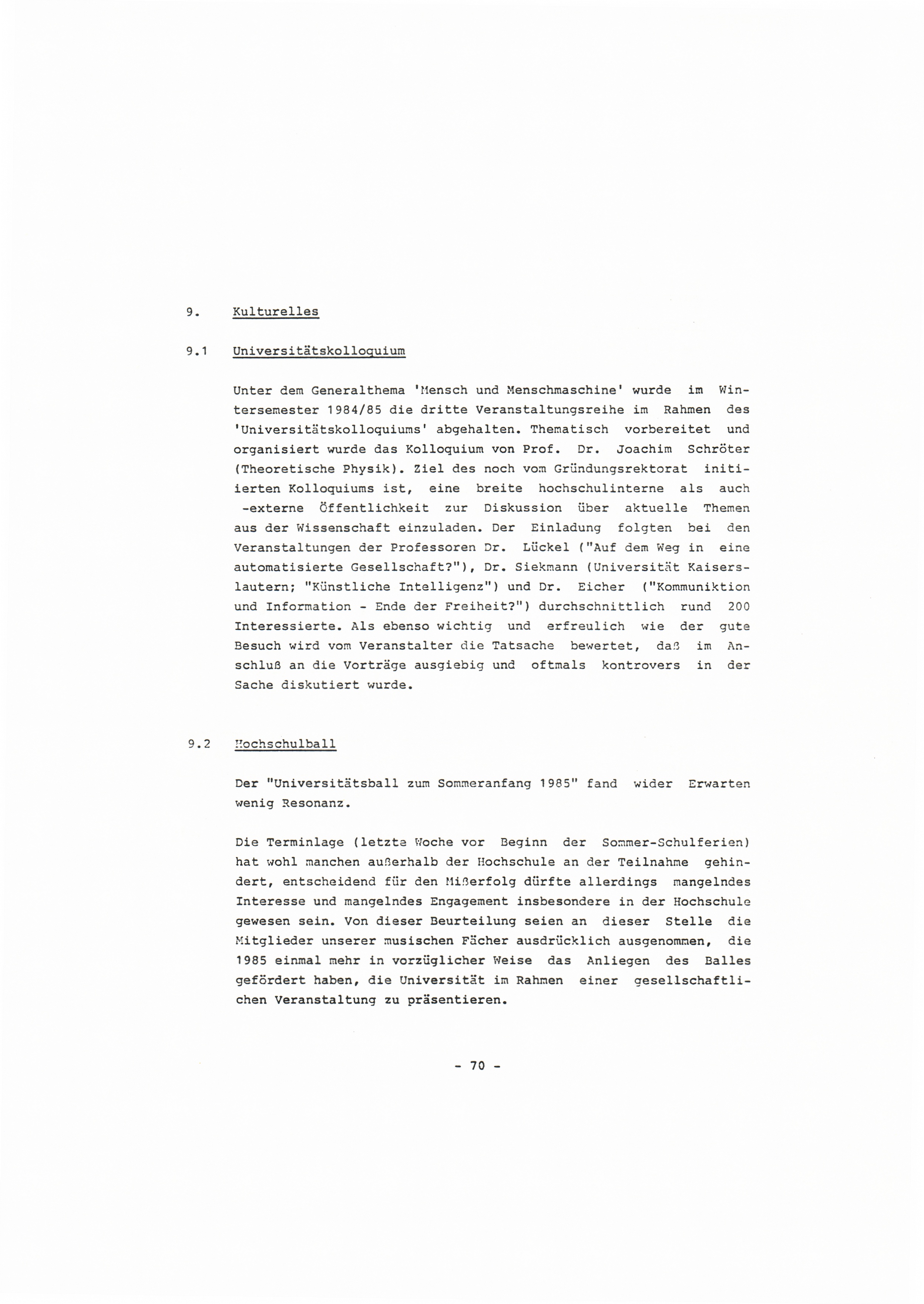 9. Kulturelles

9.1 Universitätskolloquium

Unter dem Generalthema 'Mensch und Menschmaschine' wurde im Wintersemester 1984/85 die dritte Veranstaltungsreihe im Rahmen des 'Universitätskolloquiums' abgehalten. Thematisch vorbereitet und organisiert wurde das Kolloquium von Prof. Dr. Joachim Schröter (Theoretische Physik). Ziel des noch vom Gründungsrektorat initiierten Kolloquiums ist, eine breite hochschulinterne als auch -externe Öffentlichkeit zur Diskussion über aktuelle Themen aus der Wissenschaft einzuladen. Der Einladung folgten bei den Veranstaltungen der Professoren Dr. Lückel ("Auf dem Weg in eine automatisierte Gesellschaft?"), Dr. Siekmann (Universität Kaiserslautern; "Künstliche Intelligenz") und Dr. Eicher ("Kommuniktion und Information - Ende der Freiheit?") durchschnittlich rund 200 Interessierte. Als ebenso wichtig und erfreulich wie der gute Besuch wird vom Veranstalter die Tatsache bewertet, daß im Anschluß an die Vorträge ausgiebig und oftmals kontrovers in der Sache diskutiert wurde.

9.2 Hochschulball

Der "Universitätsball zum Sommeranfang 1985" fand wider Erwarten wenig Resonanz.

Die Terminlage (letzte Woche vor Beginn der Sommer-Schulferien) hat wohl manchen außerhalb der Hochschule an der Teilnahme gehindert, entscheidend für den Mißerfolg dürfte allerdings mangelndes Interesse und mangelndes Engagement insbesondere in der Hochschule gewesen sein. Von dieser Beurteilung seien an dieser Stelle die Mitglieder unserer musischen Fächer ausdrücklich ausgenommen, die 1985 einmal mehr in vorzüglicher Weise das Anliegen des Balles gefördert haben, die Universität im Rahmen einer gesellschaftlichen Veranstaltung zu präsentieren.

- 70 -